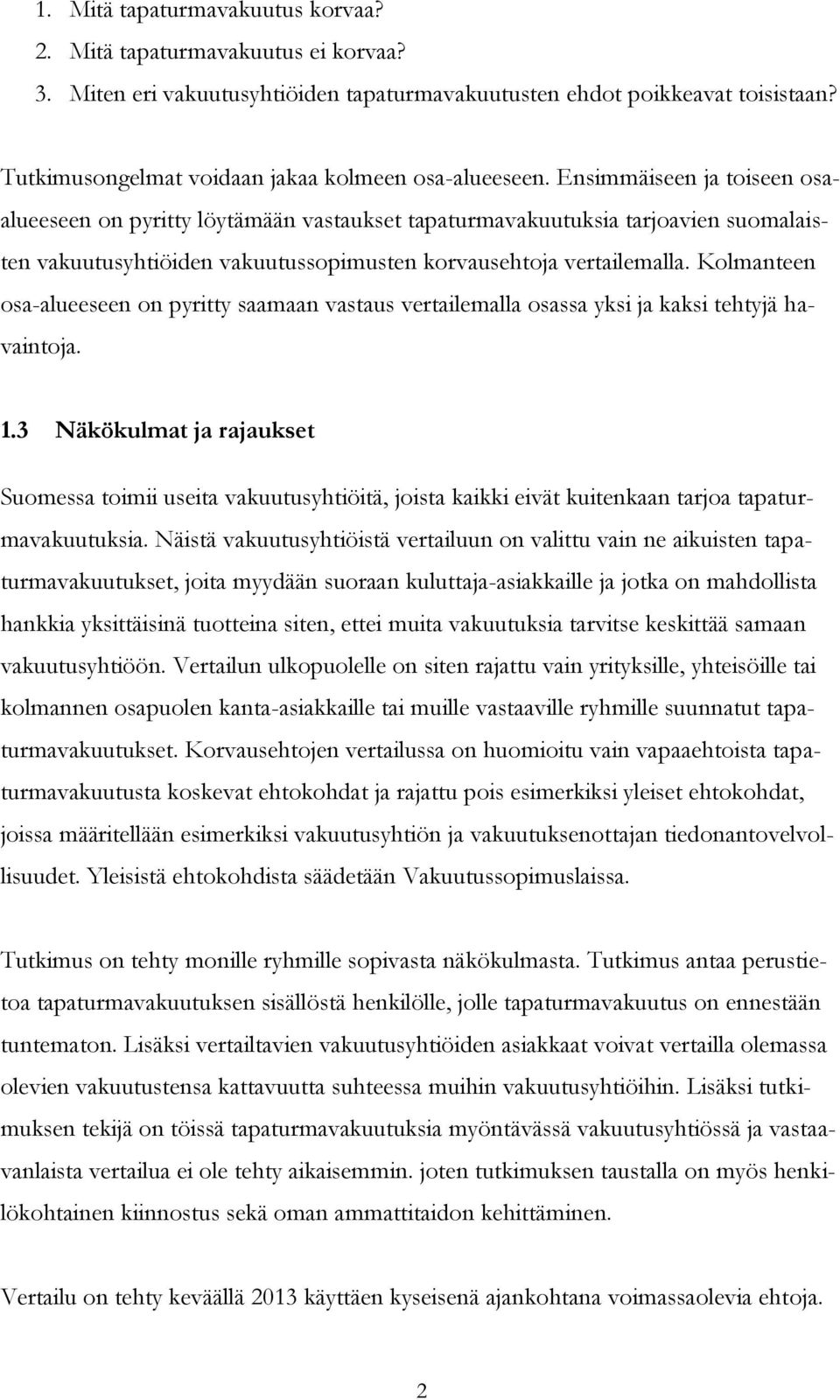 1. Mitä tapaturmavakuutus korvaa?
2. Mitä tapaturmavakuutus ei korvaa?
3. Miten eri vakuutusyhtiöiden tapaturmavakuutusten ehdot poikkeavat toisistaan?

Tutkimusongelmat voidaan jakaa kolmeen osa-alueeseen. Ensimmäiseen ja toiseen osa-alueeseen on pyritty löytämään vastaukset tapaturmavakuutuksia tarjoavien suomalaisten vakuutusyhtiöiden vakuutussopimusten korvausehtoja vertailemalla. Kolmanteen osa-alueeseen on pyritty saamaan vastaus vertailemalla osassa yksi ja kaksi tehtyjä havaintoja.

1.3 Näkökulmat ja rajaukset

Suomessa toimii useita vakuutusyhtiöitä, joista kaikki eivät kuitenkaan tarjoa tapaturmavakuutuksia. Näistä vakuutusyhtiöistä vertailuun on valittu vain ne aikuisten tapaturmavakuutukset, joita myydään suoraan kuluttaja-asiakkaille ja jotka on mahdollista hankkia yksittäisinä tuotteina siten, ettei muita vakuutuksia tarvitse keskittää samaan vakuutusyhtiöön. Vertailun ulkopuolelle on siten rajattu vain yrityksille, yhteisöille tai kolmannen osapuolen kanta-asiakkaille tai muille vastaaville ryhmille suunnatut tapaturmavakuutukset. Korvausehtojen vertailussa on huomioitu vain vapaaehtoista tapaturmavakuutusta koskevat ehtokohdat ja rajattu pois esimerkiksi yleiset ehtokohdat, joissa määritellään esimerkiksi vakuutusyhtiön ja vakuutuksenottajan tiedonantovelvollisuudet. Yleisistä ehtokohdista säädetään Vakuutussopimuslaissa.

Tutkimus on tehty monille ryhmille sopivasta näkökulmasta. Tutkimus antaa perustietoa tapaturmavakuutuksen sisällöstä henkilölle, jolle tapaturmavakuutus on ennestään tuntematon. Lisäksi vertailtavien vakuutusyhtiöiden asiakkaat voivat vertailla olemassa olevien vakuutustensa kattavuutta suhteessa muihin vakuutusyhtiöihin. Lisäksi tutkimuksen tekijä on töissä tapaturmavakuutuksia myöntävässä vakuutusyhtiössä ja vastaavanlaista vertailua ei ole tehty aikaisemmin. joten tutkimuksen taustalla on myös henkilökohtainen kiinnostus sekä oman ammattitaidon kehittäminen.

Vertailu on tehty keväällä 2013 käyttäen kyseisenä ajankohtana voimassaolevia ehtoja.

2